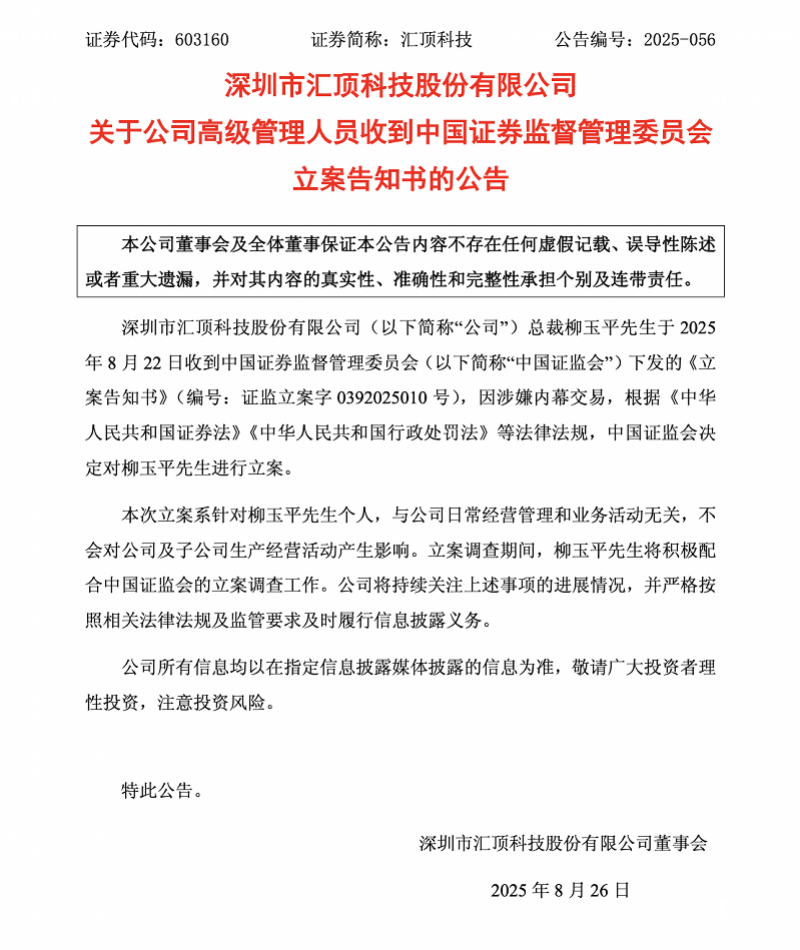 证券代码：603160　　证券简称：汇顶科技　　公告编号：2025-056

深圳市汇顶科技股份有限公司
关于公司高级管理人员收到中国证券监督管理委员会立案告知书的公告

本公司董事会及全体董事保证本公告内容不存在任何虚假记载、误导性陈述或者重大遗漏，并对其内容的真实性、准确性和完整性承担个别及连带责任。

深圳市汇顶科技股份有限公司（以下简称“公司”）总裁柳玉平先生于 2025 年 8 月 22 日收到中国证券监督管理委员会（以下简称“中国证监会”）下发的《立案告知书》（编号：证监立案字 0392025010 号），因涉嫌内幕交易，根据《中华人民共和国证券法》《中华人民共和国行政处罚法》等法律法规，中国证监会决定对柳玉平先生进行立案。

本次立案系针对柳玉平先生个人，与公司日常经营管理和业务活动无关，不会对公司及子公司生产经营活动产生影响。立案调查期间，柳玉平先生将积极配合中国证监会的立案调查工作。公司将持续关注上述事项的进展情况，并严格按照相关法律法规及监管要求及时履行信息披露义务。

公司所有信息均以在指定信息披露媒体披露的信息为准，敬请广大投资者理性投资，注意投资风险。

特此公告。

深圳市汇顶科技股份有限公司董事会

2025 年 8 月 26 日